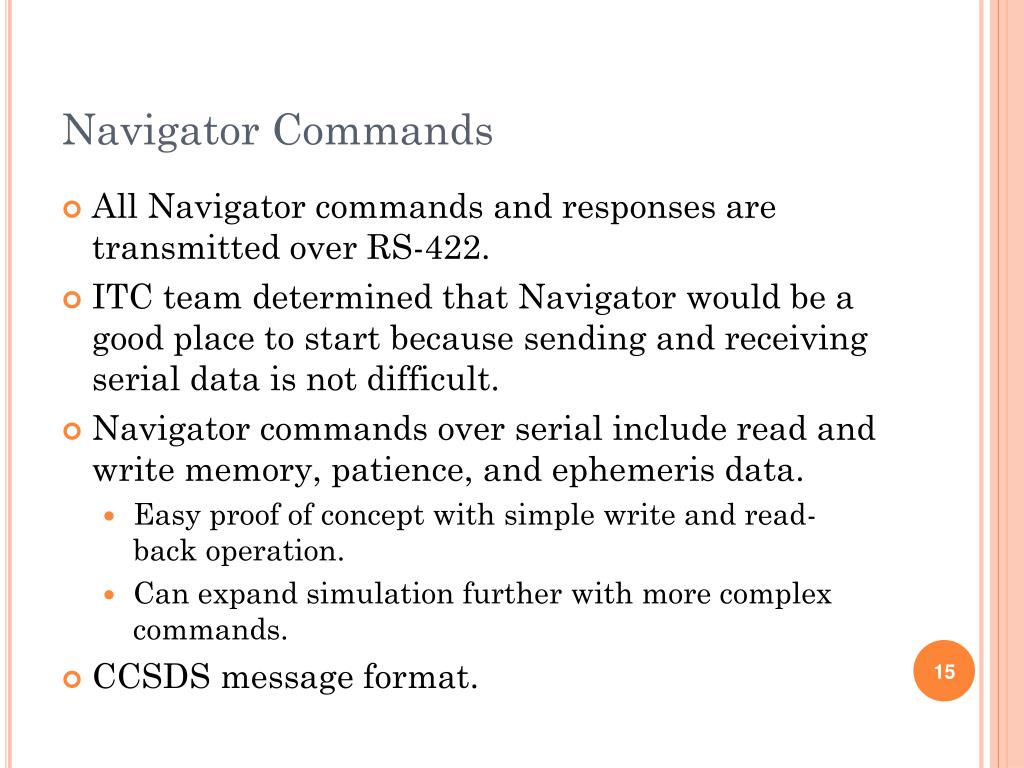 Navigator Commands

All Navigator commands and responses are transmitted over RS-422.

ITC team determined that Navigator would be a good place to start because sending and receiving serial data is not difficult.

Navigator commands over serial include read and write memory, patience, and ephemeris data.

Easy proof of concept with simple write and read-back operation.

Can expand simulation further with more complex commands.

CCSDS message format.

15